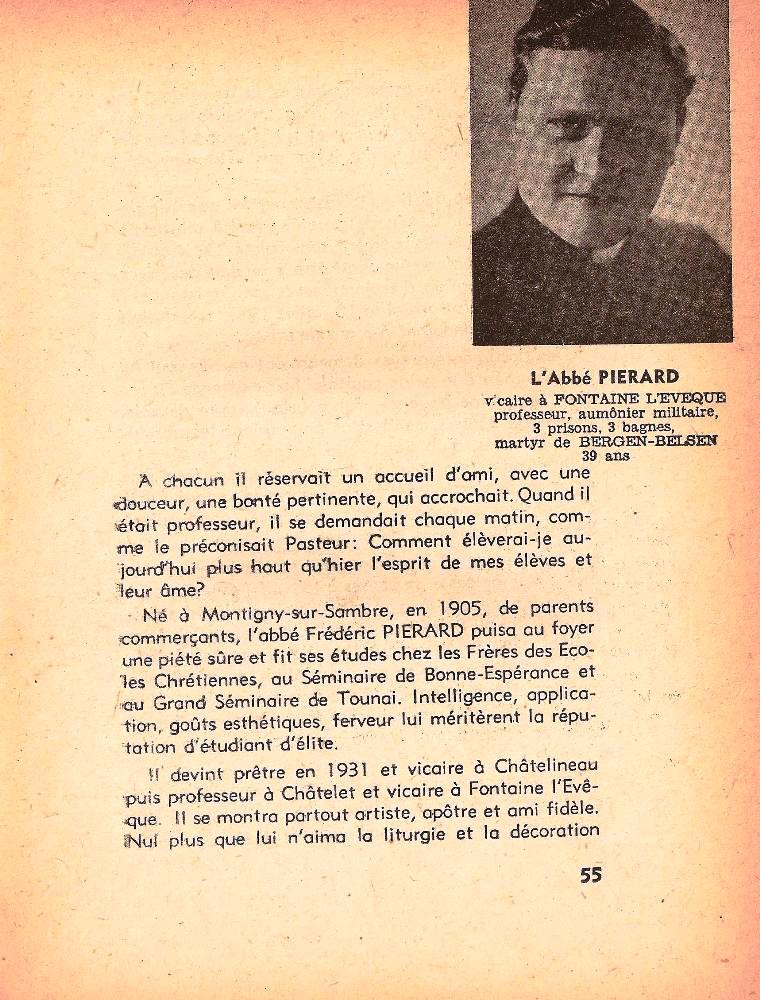 L'Abbé PIERARD
vicaire à FONTAINE L'EVEQUE
professeur, aumônier militaire,
3 prisons, 3 bagnes,
martyr de BERGEN-BELSEN
39 ans

A chacun il réservait un accueil d'ami, avec une douceur, une bonté pertinente, qui accrochait. Quand il était professeur, il se demandait chaque matin, comme le préconisait Pasteur: Comment élèverai-je aujourd'hui plus haut qu'hier l'esprit de mes élèves et leur âme?

Né à Montigny-sur-Sambre, en 1905, de parents commerçants, l'abbé Frédéric PIERARD puisa au foyer une piété sûre et fit ses études chez les Frères des Ecoles Chrétiennes, au Séminaire de Bonne-Espérance et au Grand Séminaire de Tounai. Intelligence, application, goûts esthétiques, ferveur lui méritèrent la réputation d'étudiant d'élite.

Il devint prêtre en 1931 et vicaire à Châtelineau puis professeur à Châtelet et vicaire à Fontaine l'Evêque. Il se montra partout artiste, apôtre et ami fidèle. Nul plus que lui n'aima la liturgie et la décoration

55